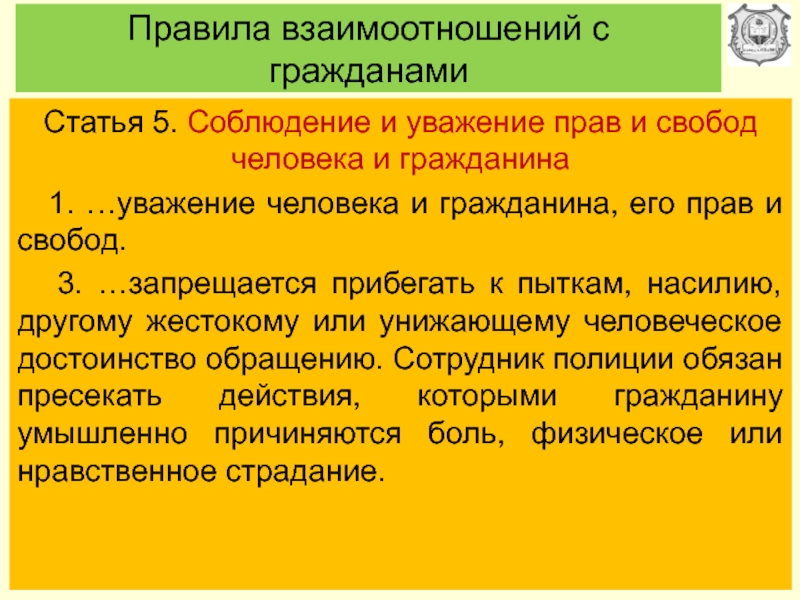 Правила взаимоотношений с гражданами

Статья 5. Соблюдение и уважение прав и свобод человека и гражданина

1. …уважение человека и гражданина, его прав и свобод.

3. …запрещается прибегать к пыткам, насилию, другому жестокому или унижающему человеческое достоинство обращению. Сотрудник полиции обязан пресекать действия, которыми гражданину умышленно причиняются боль, физическое или нравственное страдание.